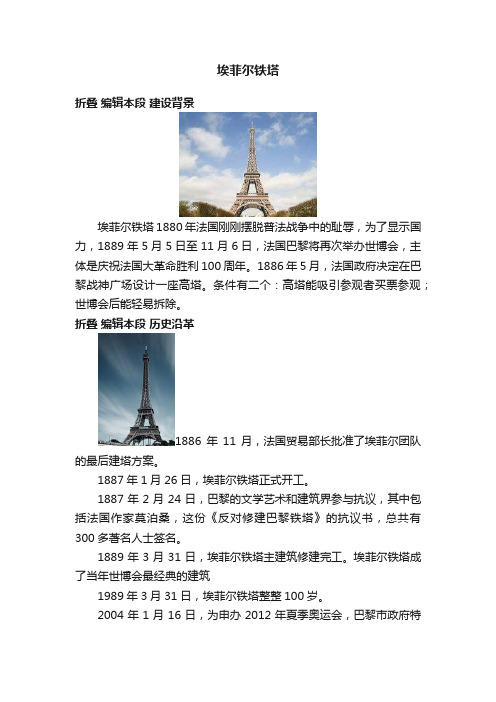 埃菲尔铁塔

折叠 编辑本段 建设背景

埃菲尔铁塔 1880 年法国刚刚摆脱普法战争中的耻辱，为了显示国力，1889 年 5 月 5 日至 11 月 6 日，法国巴黎将再次举办世博会，主体是庆祝法国大革命胜利 100 周年。1886 年 5 月，法国政府决定在巴黎战神广场设计一座高塔。条件有二个：高塔能吸引参观者买票参观；世博会后能轻易拆除。

折叠 编辑本段 历史沿革

1886 年 11 月，法国贸易部长批准了埃菲尔团队的最后建塔方案。

1887 年 1 月 26 日，埃菲尔铁塔正式开工。

1887 年 2 月 24 日，巴黎的文学艺术和建筑界参与抗议，其中包括法国作家莫泊桑，这份《反对修建巴黎铁塔》的抗议书，总共有 300 多著名人士签名。

1889 年 3 月 31 日，埃菲尔铁塔主建筑修建完工。埃菲尔铁塔成了当年世博会最经典的建筑

1989 年 3 月 31 日，埃菲尔铁塔整整 100 岁。

2004 年 1 月 16 日，为申办 2012 年夏季奥运会，巴黎市政府特